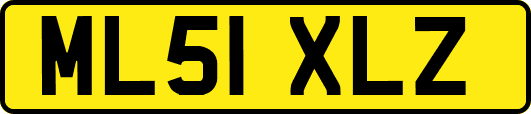 ML51 XLZ